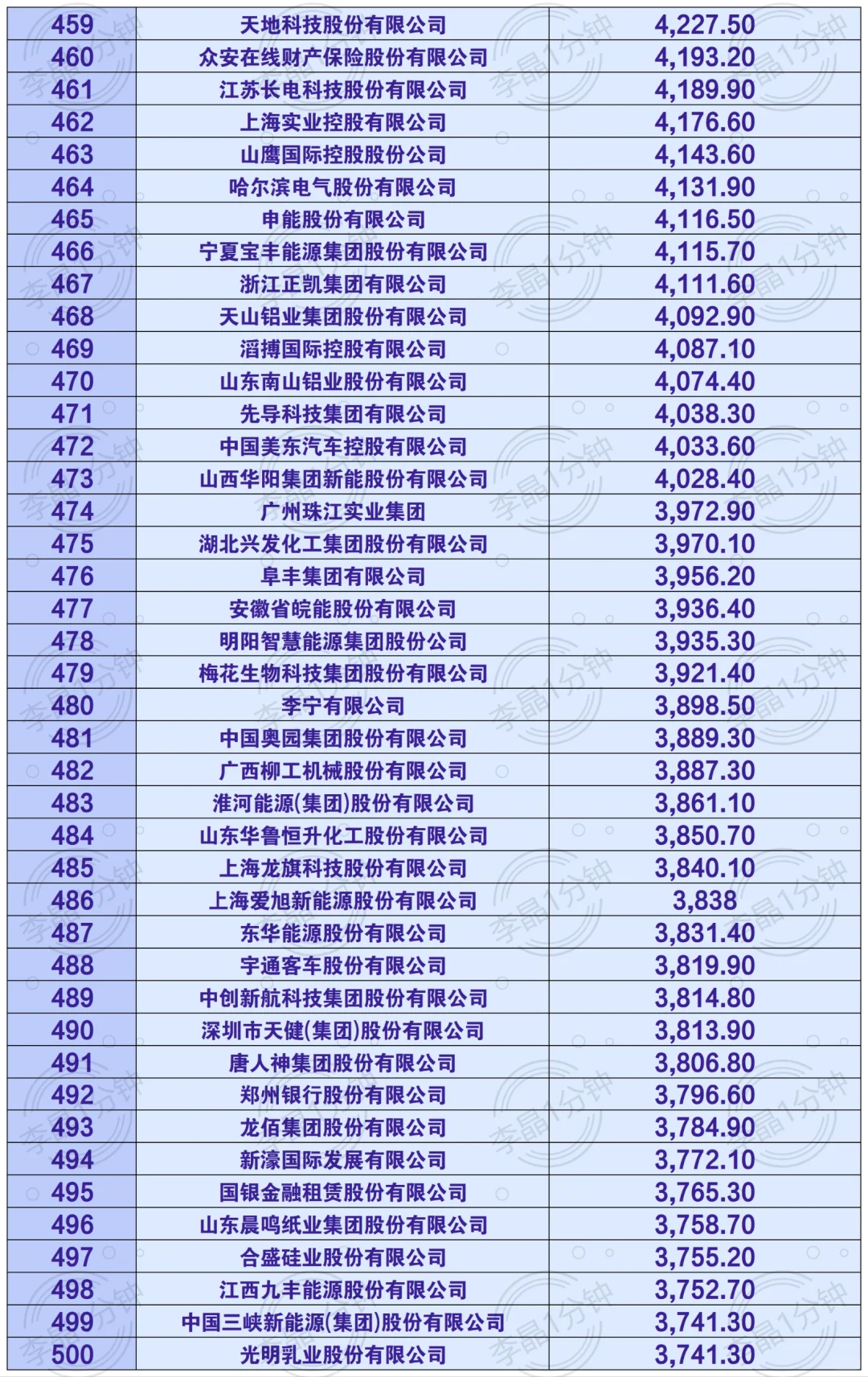 | 459 | 天地科技股份有限公司 | 4,227.50 |
|---|---|---|
| 460 | 众安在线财产保险股份有限公司 | 4,193.20 |
| 461 | 江苏长电科技股份有限公司 | 4,189.90 |
| 462 | 上海实业控股有限公司 | 4,176.60 |
| 463 | 山鹰国际控股股份公司 | 4,143.60 |
| 464 | 哈尔滨电气股份有限公司 | 4,131.90 |
| 465 | 申能股份有限公司 | 4,116.50 |
| 466 | 宁夏宝丰能源集团股份有限公司 | 4,115.70 |
| 467 | 浙江正凯集团有限公司 | 4,111.60 |
| 468 | 天山铝业集团股份有限公司 | 4,092.90 |
| 469 | 滔搏国际控股有限公司 | 4,087.10 |
| 470 | 山东南山铝业股份有限公司 | 4,074.40 |
| 471 | 先导科技集团有限公司 | 4,038.30 |
| 472 | 中国美东汽车控股有限公司 | 4,033.60 |
| 473 | 山西华阳集团新能股份有限公司 | 4,028.40 |
| 474 | 广州珠江实业集团 | 3,972.90 |
| 475 | 湖北兴发化工集团股份有限公司 | 3,970.10 |
| 476 | 阜丰集团有限公司 | 3,956.20 |
| 477 | 安徽省皖能股份有限公司 | 3,936.40 |
| 478 | 明阳智慧能源集团股份公司 | 3,935.30 |
| 479 | 梅花生物科技集团股份有限公司 | 3,921.40 |
| 480 | 李宁有限公司 | 3,898.50 |
| 481 | 中国奥园集团股份有限公司 | 3,889.30 |
| 482 | 广西柳工机械股份有限公司 | 3,887.30 |
| 483 | 淮河能源(集团)股份有限公司 | 3,861.10 |
| 484 | 山东华鲁恒升化工股份有限公司 | 3,850.70 |
| 485 | 上海龙旗科技股份有限公司 | 3,840.10 |
| 486 | 上海爱旭新能源股份有限公司 | 3,838 |
| 487 | 东华能源股份有限公司 | 3,831.40 |
| 488 | 宇通客车股份有限公司 | 3,819.90 |
| 489 | 中创新航科技集团股份有限公司 | 3,814.80 |
| 490 | 深圳市天健(集团)股份有限公司 | 3,813.90 |
| 491 | 唐人神集团股份有限公司 | 3,806.80 |
| 492 | 郑州银行股份有限公司 | 3,796.60 |
| 493 | 龙佰集团股份有限公司 | 3,784.90 |
| 494 | 新濠国际发展有限公司 | 3,772.10 |
| 495 | 国银金融租赁股份有限公司 | 3,765.30 |
| 496 | 山东晨鸣纸业集团股份有限公司 | 3,758.70 |
| 497 | 合盛硅业股份有限公司 | 3,755.20 |
| 498 | 江西九丰能源股份有限公司 | 3,752.70 |
| 499 | 中国三峡新能源(集团)股份有限公司 | 3,741.30 |
| 500 | 光明乳业股份有限公司 | 3,741.30 |

李晶1分钟